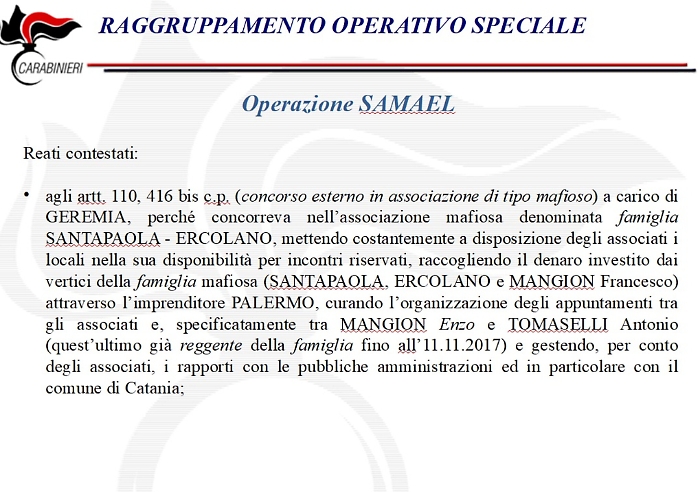 CARABINIERI

RAGGRUPPAMENTO OPERATIVO SPECIALE

Operazione SAMAEL

Reati contestati:

• agli artt. 110, 416 bis c.p. (concorso esterno in associazione di tipo mafioso) a carico di GEREMIA, perché concorreva nell'associazione mafiosa denominata famiglia SANTAPAOLA - ERCOLANO, mettendo costantemente a disposizione degli associati i locali nella sua disponibilità per incontri riservati, raccogliendo il denaro investito dai vertici della famiglia mafiosa (SANTAPAOLA, ERCOLANO e MANGION Francesco) attraverso l'imprenditore PALERMO, curando l'organizzazione degli appuntamenti tra gli associati e, specificatamente tra MANGION Enzo e TOMASELLI Antonio (quest'ultimo già reggente della famiglia fino all'11.11.2017) e gestendo, per conto degli associati, i rapporti con le pubbliche amministrazioni ed in particolare con il comune di Catania;